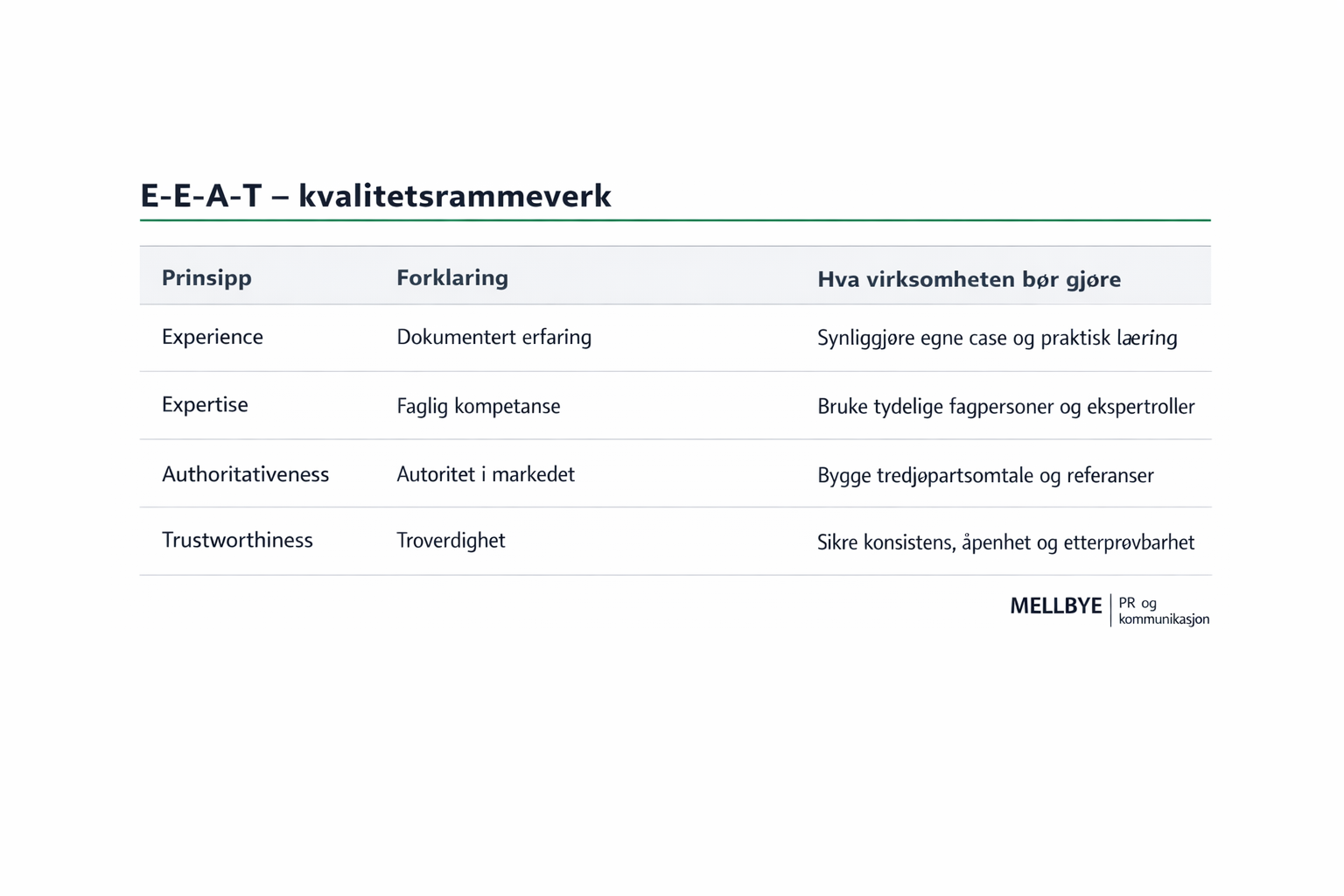 E-E-A-T – kvalitetsrammeverk

| Prinsipp | Forklaring | Hva virksomheten bør gjøre |
|---|---|---|
| Experience | Dokumentert erfaring | Synliggjøre egne case og praktisk læring |
| Expertise | Faglig kompetanse | Bruke tydelige fagpersoner og ekspertroller |
| Authoritativeness | Autoritet i markedet | Bygge tredjøpartsomtale og referanser |
| Trustworthiness | Troverdighet | Sikre konsistens, åpenhet og etterprøvbarhet |

MELLBYE | PR og kommunikasjon